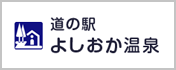 道の駅
よしおか温泉